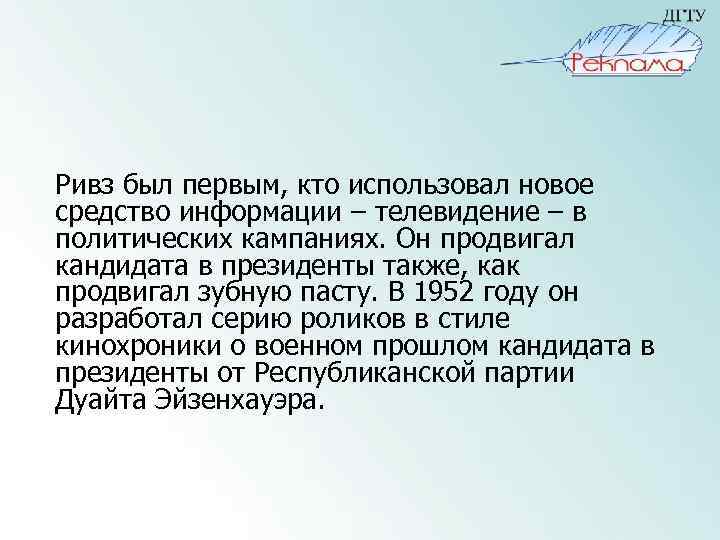 ДГТУ
Реклама

Ривз был первым, кто использовал новое средство информации – телевидение – в политических кампаниях. Он продвигал кандидата в президенты также, как продвигал зубную пасту. В 1952 году он разработал серию роликов в стиле кинохроники о военном прошлом кандидата в президенты от Республиканской партии Дуайта Эйзенхауэра.